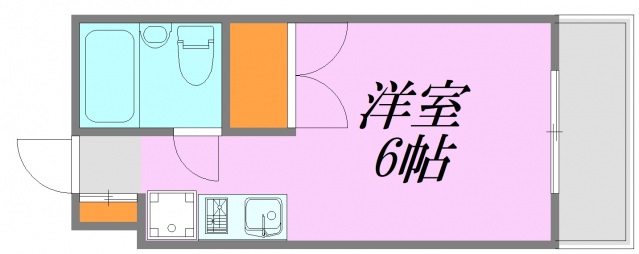 洋室
6帖